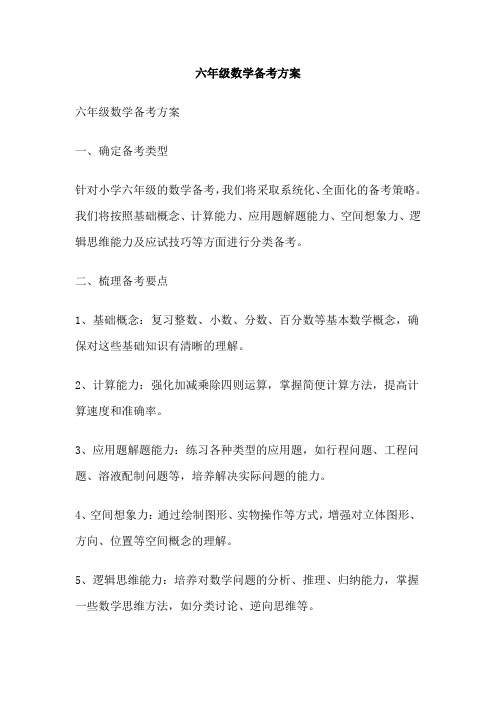 六年级数学备考方案

六年级数学备考方案

一、确定备考类型

针对小学六年级的数学备考，我们将采取系统化、全面化的备考策略。我们将按照基础概念、计算能力、应用题解题能力、空间想象力、逻辑思维能力及应试技巧等方面进行分类备考。

二、梳理备考要点

1、基础概念：复习整数、小数、分数、百分数等基本数学概念，确保对这些基础知识有清晰的理解。

2、计算能力：强化加减乘除四则运算，掌握简便计算方法，提高计算速度和准确率。

3、应用题解题能力：练习各种类型的应用题，如行程问题、工程问题、溶液配制问题等，培养解决实际问题的能力。

4、空间想象力：通过绘制图形、实物操作等方式，增强对立体图形、方向、位置等空间概念的理解。

5、逻辑思维能力：培养对数学问题的分析、推理、归纳能力，掌握一些数学思维方法，如分类讨论、逆向思维等。